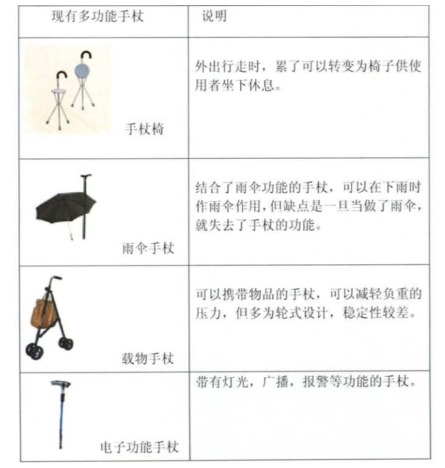 | 现有多功能手杖 | 说明 |
|---|---|
| 手杖椅 | 外出行走时，累了可以转变为椅子供使用者坐下休息。 |
| 雨伞手杖 | 结合了雨伞功能的手杖，可以在下雨时作雨伞作用，但缺点是一旦当做了雨伞，就失去了手杖的功能。 |
| 载物手杖 | 可以携带物品的手杖，可以减轻负重的压力，但多为轮式设计，稳定性较差。 |
| 电子功能手杖 | 带有灯光，广播，报警等功能的手杖。 |